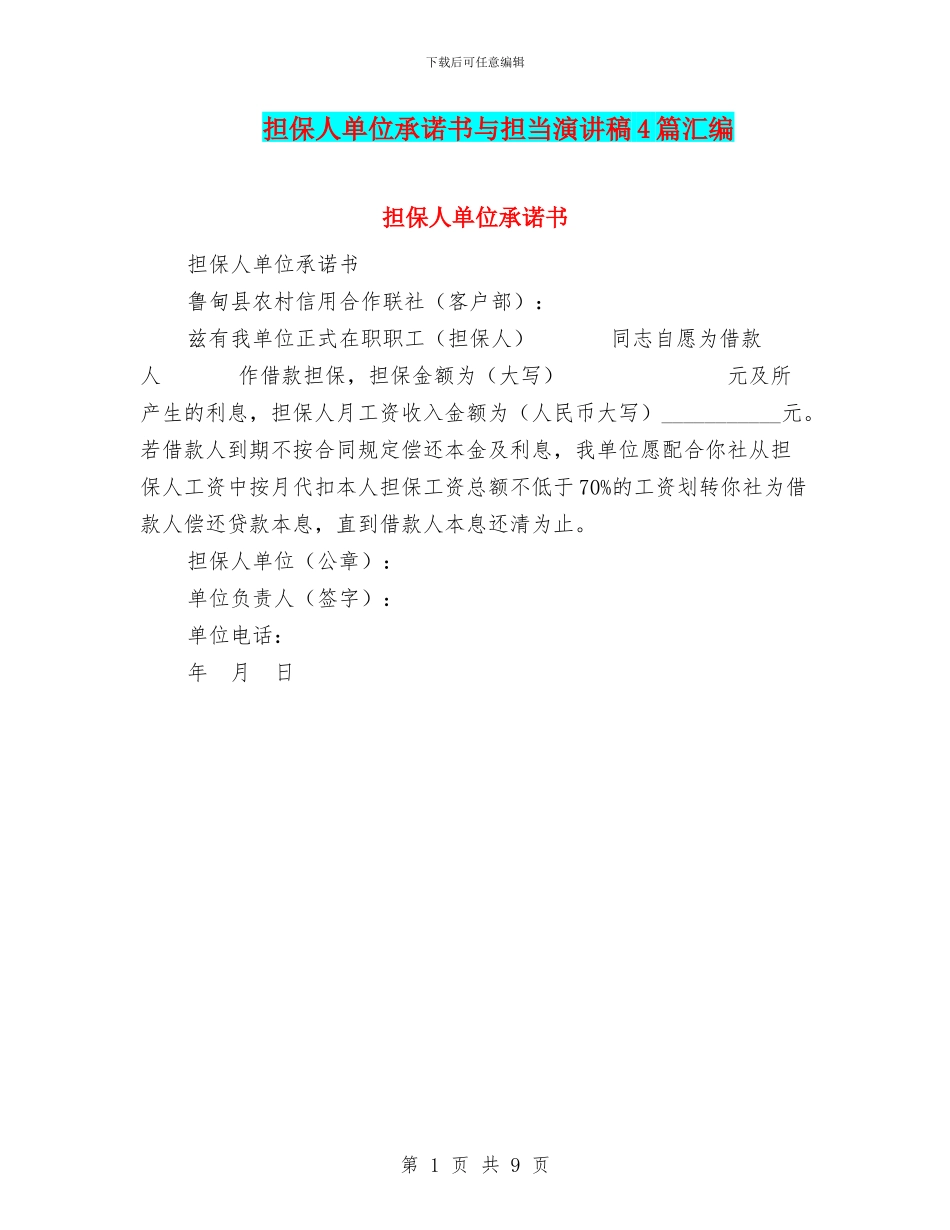 下载后可任意编辑

担保人单位承诺书与担当演讲稿4篇汇编

担保人单位承诺书

担保人单位承诺书

鲁甸县农村信用合作联社（客户部）：

兹有我单位正式在职职工（担保人）　　　同志自愿为借款人　　　作借款担保，担保金额为（大写）　　　　　元及所产生的利息，担保人月工资收入金额为（人民币大写）___________元。若借款人到期不按合同规定偿还本金及利息，我单位愿配合你社从担保人工资中按月代扣本人担保工资总额不低于70%的工资划转你社为借款人偿还贷款本息，直到借款人本息还清为止。

担保人单位（公章）：

单位负责人（签字）：

单位电话：

年　月　日

第 1 页 共 9 页